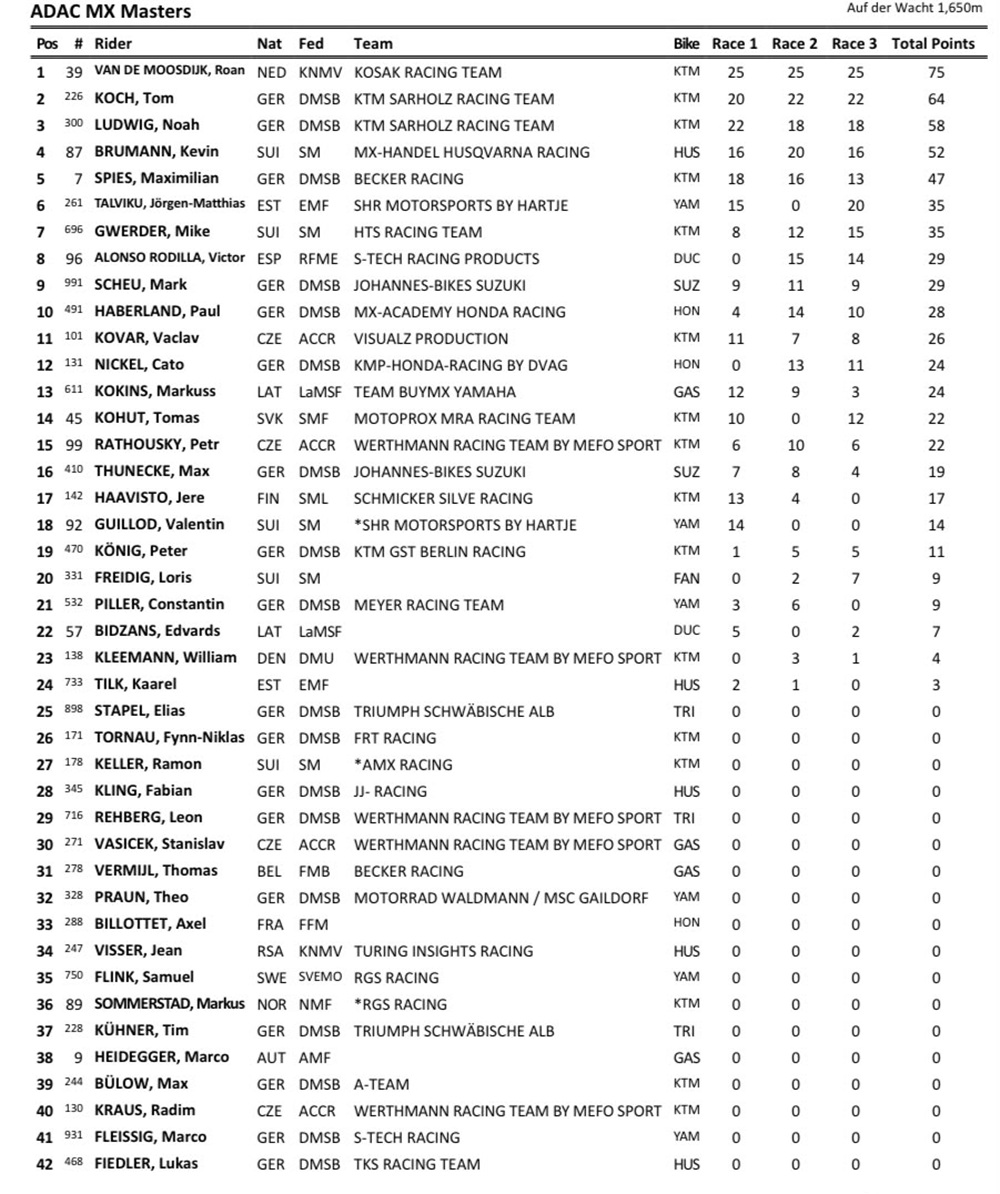 ADAC MX Masters

Auf der Wacht 1,650m

| Pos | # | Rider | Nat | Fed | Team | Bike | Race 1 | Race 2 | Race 3 | Total Points |
|---|---|---|---|---|---|---|---|---|---|---|
| 1 | 39 | VAN DE MOOSDIJK, Roan | NED | KNMV | KOSAK RACING TEAM | KTM | 25 | 25 | 25 | 75 |
| 2 | 226 | KOCH, Tom | GER | DMSB | KTM SARHOLZ RACING TEAM | KTM | 20 | 22 | 22 | 64 |
| 3 | 300 | LUDWIG, Noah | GER | DMSB | KTM SARHOLZ RACING TEAM | KTM | 22 | 18 | 18 | 58 |
| 4 | 87 | BRUMANN, Kevin | SUI | SM | MX-HANDEL HUSQVARNA RACING | HUS | 16 | 20 | 16 | 52 |
| 5 | 7 | SPIES, Maximilian | GER | DMSB | BECKER RACING | KTM | 18 | 16 | 13 | 47 |
| 6 | 261 | TALVIKU, Jörgen-Matthias | EST | EMF | SHR MOTORSPORTS BY HARTJE | YAM | 15 | 0 | 20 | 35 |
| 7 | 696 | GWERDER, Mike | SUI | SM | HTS RACING TEAM | KTM | 8 | 12 | 15 | 35 |
| 8 | 96 | ALONSO RODILLA, Victor | ESP | RFME | S-TECH RACING PRODUCTS | DUC | 0 | 15 | 14 | 29 |
| 9 | 991 | SCHEU, Mark | GER | DMSB | JOHANNES-BIKES SUZUKI | SUZ | 9 | 11 | 9 | 29 |
| 10 | 491 | HABERLAND, Paul | GER | DMSB | MX-ACADEMY HONDA RACING | HON | 4 | 14 | 10 | 28 |
| 11 | 101 | KOVAR, Vaclav | CZE | ACCR | VISUALZ PRODUCTION | KTM | 11 | 7 | 8 | 26 |
| 12 | 131 | NICKEL, Cato | GER | DMSB | KMP-HONDA-RACING BY DVAG | HON | 0 | 13 | 11 | 24 |
| 13 | 611 | KOKINS, Markuss | LAT | LaMSF | TEAM BUYMX YAMAHA | GAS | 12 | 9 | 3 | 24 |
| 14 | 45 | KOHUT, Tomas | SVK | SMF | MOTOPROX MRA RACING TEAM | KTM | 10 | 0 | 12 | 22 |
| 15 | 99 | RATHOUSKY, Petr | CZE | ACCR | WERTHMANN RACING TEAM BY MEFO SPORT | KTM | 6 | 10 | 6 | 22 |
| 16 | 410 | THUNECKE, Max | GER | DMSB | JOHANNES-BIKES SUZUKI | SUZ | 7 | 8 | 4 | 19 |
| 17 | 142 | HAAVISTO, Jere | FIN | SML | SCHMICKER SILVE RACING | KTM | 13 | 4 | 0 | 17 |
| 18 | 92 | GUILLOD, Valentin | SUI | SM | *SHR MOTORSPORTS BY HARTJE | YAM | 14 | 0 | 0 | 14 |
| 19 | 470 | KÖNIG, Peter | GER | DMSB | KTM GST BERLIN RACING | KTM | 1 | 5 | 5 | 11 |
| 20 | 331 | FREIDIG, Loris | SUI | SM | | FAN | 0 | 2 | 7 | 9 |
| 21 | 532 | PILLER, Constantin | GER | DMSB | MEYER RACING TEAM | YAM | 3 | 6 | 0 | 9 |
| 22 | 57 | BIDZANS, Edvards | LAT | LaMSF | | DUC | 5 | 0 | 2 | 7 |
| 23 | 138 | KLEEMANN, William | DEN | DMU | WERTHMANN RACING TEAM BY MEFO SPORT | KTM | 0 | 3 | 1 | 4 |
| 24 | 733 | TILK, Kaarel | EST | EMF | | HUS | 2 | 1 | 0 | 3 |
| 25 | 898 | STAPEL, Elias | GER | DMSB | TRIUMPH SCHWÄBISCHE ALB | TRI | 0 | 0 | 0 | 0 |
| 26 | 171 | TORNAU, Fynn-Niklas | GER | DMSB | FRT RACING | KTM | 0 | 0 | 0 | 0 |
| 27 | 178 | KELLER, Ramon | SUI | SM | *AMX RACING | KTM | 0 | 0 | 0 | 0 |
| 28 | 345 | KLING, Fabian | GER | DMSB | JJ- RACING | HUS | 0 | 0 | 0 | 0 |
| 29 | 716 | REHBERG, Leon | GER | DMSB | WERTHMANN RACING TEAM BY MEFO SPORT | TRI | 0 | 0 | 0 | 0 |
| 30 | 271 | VASICEK, Stanislav | CZE | ACCR | WERTHMANN RACING TEAM BY MEFO SPORT | GAS | 0 | 0 | 0 | 0 |
| 31 | 278 | VERMIJL, Thomas | BEL | FMB | BECKER RACING | GAS | 0 | 0 | 0 | 0 |
| 32 | 328 | PRAUN, Theo | GER | DMSB | MOTORRAD WALDMANN / MSC GAILDORF | YAM | 0 | 0 | 0 | 0 |
| 33 | 288 | BILLOTTET, Axel | FRA | FFM | | HON | 0 | 0 | 0 | 0 |
| 34 | 247 | VISSER, Jean | RSA | KNMV | TURING INSIGHTS RACING | HUS | 0 | 0 | 0 | 0 |
| 35 | 750 | FLINK, Samuel | SWE | SVEMO | RGS RACING | YAM | 0 | 0 | 0 | 0 |
| 36 | 89 | SOMMERSTAD, Markus | NOR | NMF | *RGS RACING | KTM | 0 | 0 | 0 | 0 |
| 37 | 228 | KÜHNER, Tim | GER | DMSB | TRIUMPH SCHWÄBISCHE ALB | TRI | 0 | 0 | 0 | 0 |
| 38 | 9 | HEIDEGGER, Marco | AUT | AMF | | GAS | 0 | 0 | 0 | 0 |
| 39 | 244 | BÜLOW, Max | GER | DMSB | A-TEAM | KTM | 0 | 0 | 0 | 0 |
| 40 | 130 | KRAUS, Radim | CZE | ACCR | WERTHMANN RACING TEAM BY MEFO SPORT | KTM | 0 | 0 | 0 | 0 |
| 41 | 931 | FLEISSIG, Marco | GER | DMSB | S-TECH RACING | YAM | 0 | 0 | 0 | 0 |
| 42 | 468 | FIEDLER, Lukas | GER | DMSB | TKS RACING TEAM | HUS | 0 | 0 | 0 | 0 |